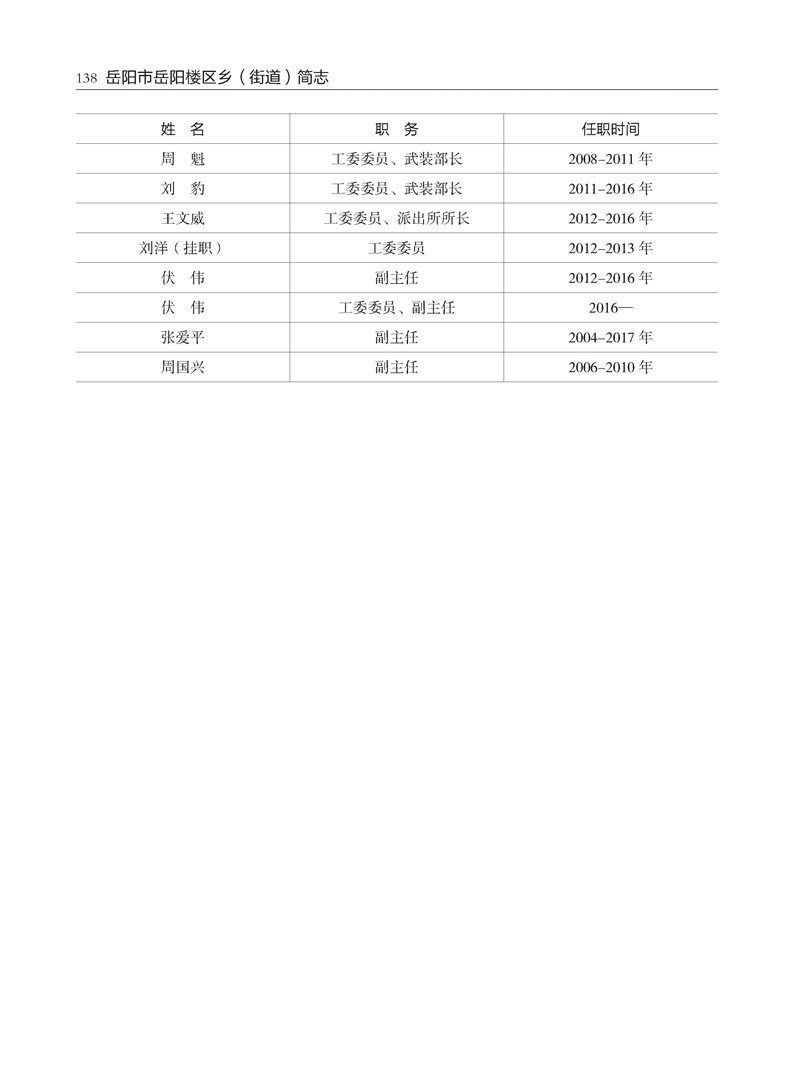 138 岳阳市岳阳楼区乡（街道）简志

| 姓　名 | 职　务 | 任职时间 |
|---|---|---|
| 周　魁 | 工委委员、武装部长 | 2008–2011 年 |
| 刘　豹 | 工委委员、武装部长 | 2011–2016 年 |
| 王文威 | 工委委员、派出所所长 | 2012–2016 年 |
| 刘洋（挂职） | 工委委员 | 2012–2013 年 |
| 伏　伟 | 副主任 | 2012–2016 年 |
| 伏　伟 | 工委委员、副主任 | 2016— |
| 张爱平 | 副主任 | 2004–2017 年 |
| 周国兴 | 副主任 | 2006–2010 年 |